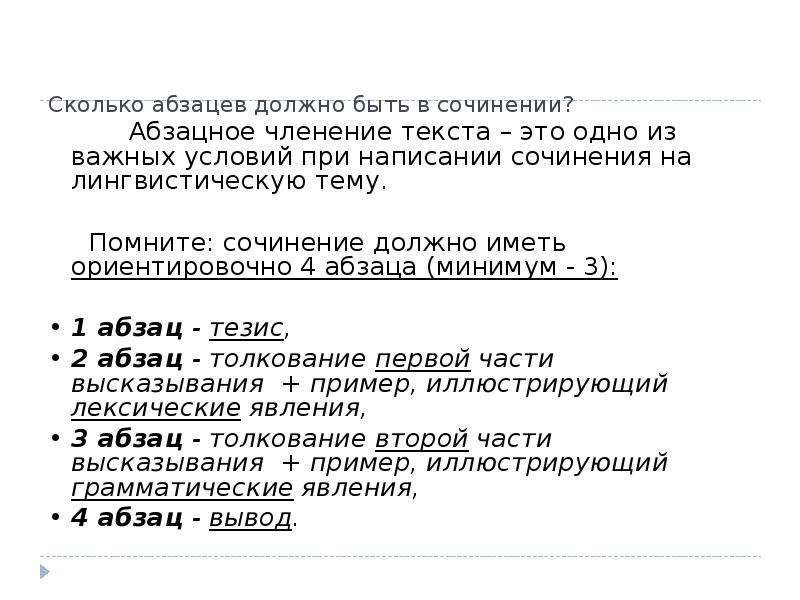 Сколько абзацев должно быть в сочинении?

Абзацное членение текста – это одно из важных условий при написании сочинения на лингвистическую тему.

Помните: сочинение должно иметь ориентировочно 4 абзаца (минимум - 3):

• 1 абзац - тезис,
• 2 абзац - толкование первой части высказывания + пример, иллюстрирующий лексические явления,
• 3 абзац - толкование второй части высказывания + пример, иллюстрирующий грамматические явления,
• 4 абзац - вывод.